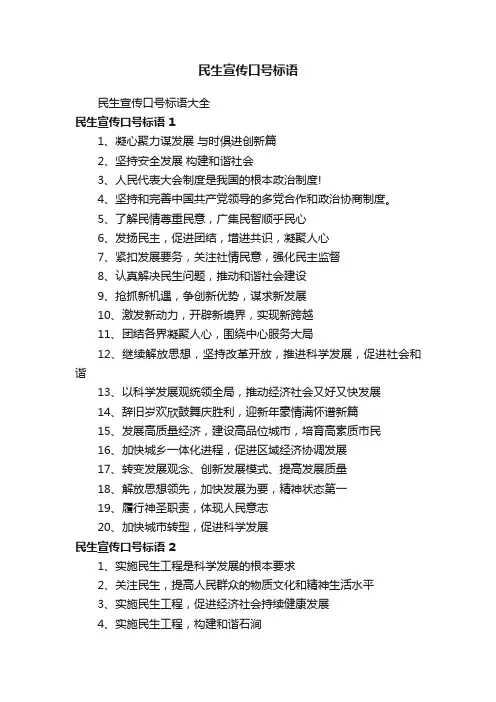 民生宣传口号标语

民生宣传口号标语大全

民生宣传口号标语 1

1、凝心聚力谋发展 与时俱进创新篇

2、坚持安全发展 构建和谐社会

3、人民代表大会制度是我国的根本政治制度!

4、坚持和完善中国共产党领导的多党合作和政治协商制度。

5、了解民情尊重民意，广集民智顺乎民心

6、发扬民主，促进团结，增进共识，凝聚人心

7、紧扣发展要务，关注社情民意，强化民主监督

8、认真解决民生问题，推动和谐社会建设

9、抢抓新机遇，争创新优势，谋求新发展

10、激发新动力，开辟新境界，实现新跨越

11、团结各界凝聚人心，围绕中心服务大局

12、继续解放思想，坚持改革开放，推进科学发展，促进社会和谐

13、以科学发展观统领全局，推动经济社会又好又快发展

14、辞旧岁欢欣鼓舞庆胜利，迎新年豪情满怀谱新篇

15、发展高质量经济，建设高品位城市，培育高素质市民

16、加快城乡一体化进程，促进区域经济协调发展

17、转变发展观念、创新发展模式、提高发展质量

18、解放思想领先，加快发展为要，精神状态第一

19、履行神圣职责，体现人民意志

20、加快城市转型，促进科学发展

民生宣传口号标语 2

1、实施民生工程是科学发展的根本要求

2、关注民生，提高人民群众的物质文化和精神生活水平

3、实施民生工程，促进经济社会持续健康发展

4、实施民生工程，构建和谐石涧